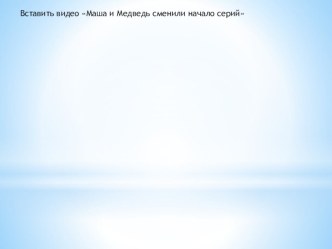 Вставить видео «Маша и Медведь сменили начало серий»